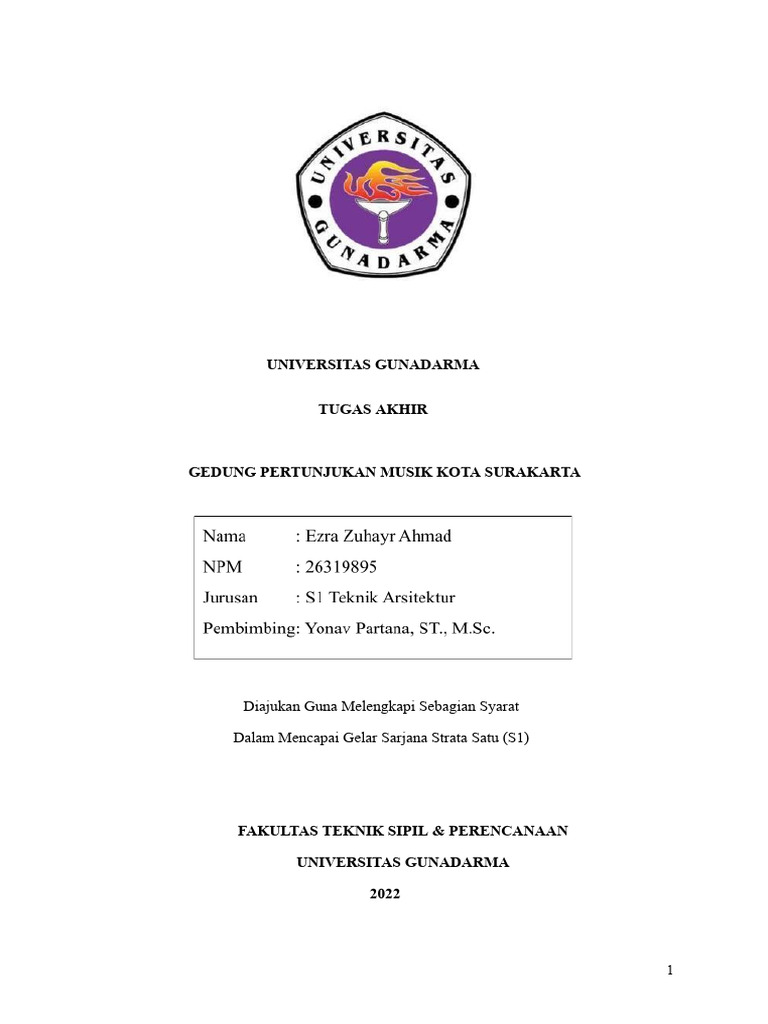 UNIVERSITAS GUNADARMA

UNIVERSITAS GUNADARMA

TUGAS AKHIR

GEDUNG PERTUNJUKAN MUSIK KOTA SURAKARTA

Nama : Ezra Zuhayr Ahmad
NPM : 26319895
Jurusan : S1 Teknik Arsitektur
Pembimbing: Yonav Partana, ST., M.Sc.

Diajukan Guna Melengkapi Sebagian Syarat
Dalam Mencapai Gelar Sarjana Strata Satu (S1)

FAKULTAS TEKNIK SIPIL & PERENCANAAN
UNIVERSITAS GUNADARMA
2022

1